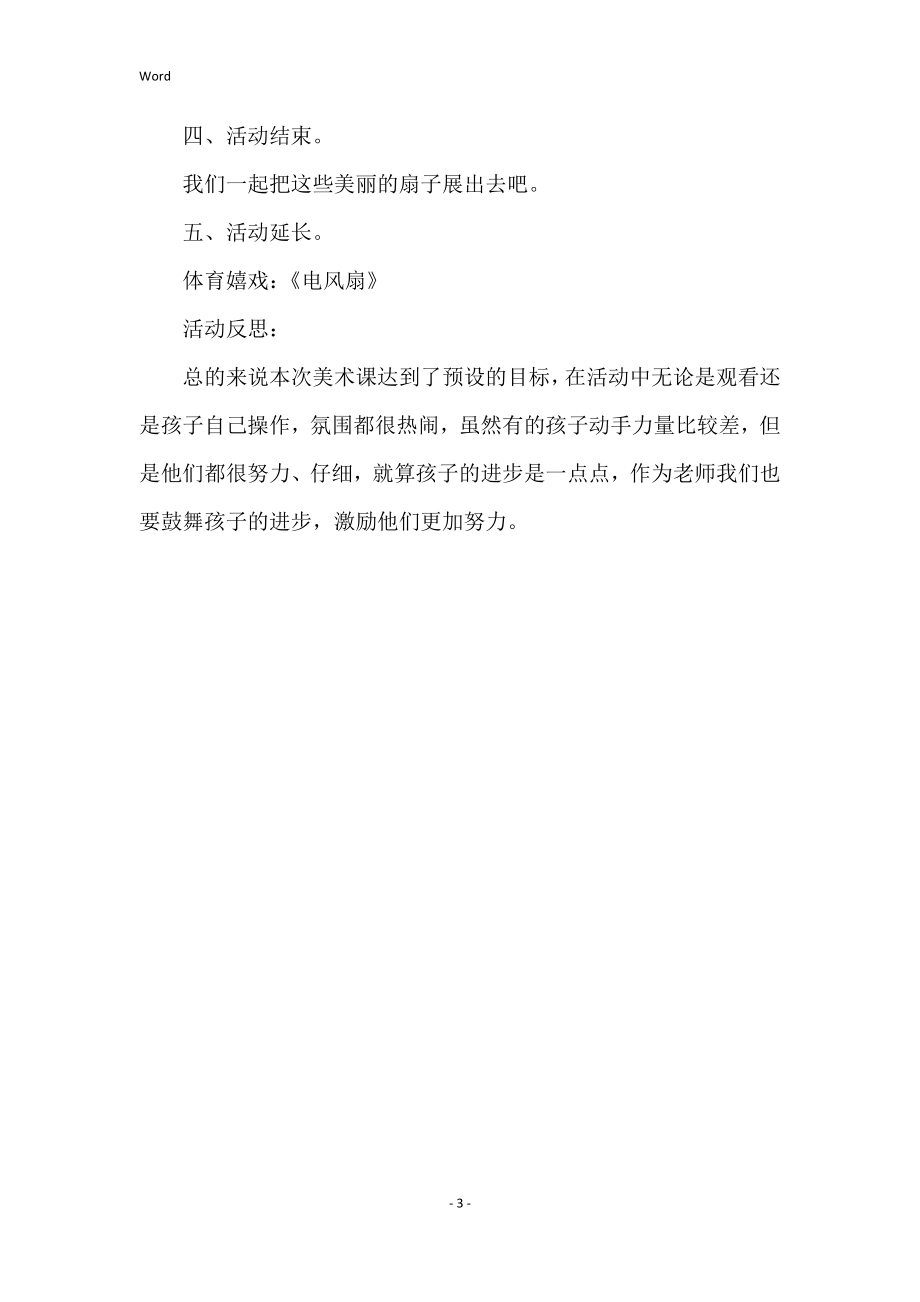 Word

四、活动结束。

我们一起把这些美丽的扇子展出去吧。

五、活动延长。

体育嬉戏：《电风扇》

活动反思：

总的来说本次美术课达到了预设的目标，在活动中无论是观看还是孩子自己操作，氛围都很热闹，虽然有的孩子动手力量比较差，但是他们都很努力、仔细，就算孩子的进步是一点点，作为老师我们也要鼓舞孩子的进步，激励他们更加努力。

- 3 -